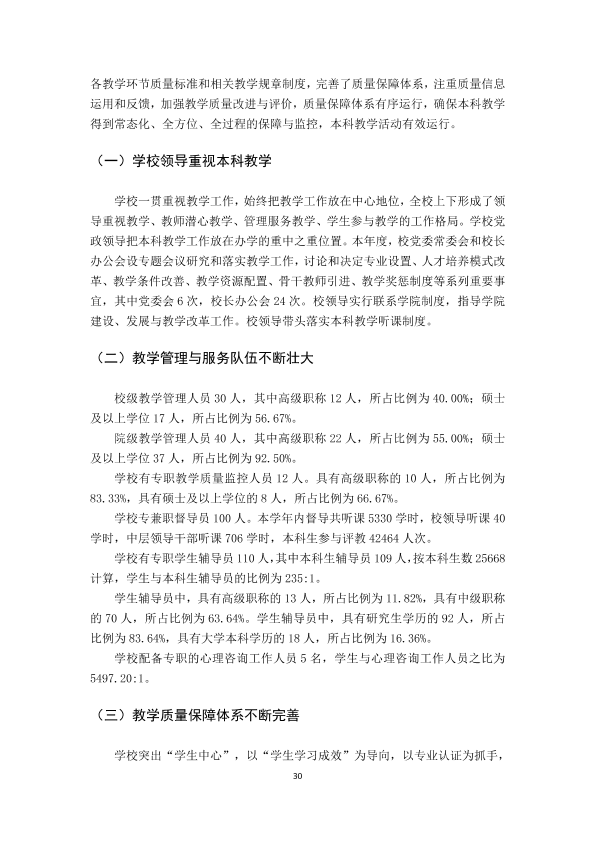 各教学环节质量标准和相关教学规章制度，完善了质量保障体系，注重质量信息运用和反馈，加强教学质量改进与评价，质量保障体系有序运行，确保本科教学得到常态化、全方位、全过程的保障与监控，本科教学活动有效运行。

（一）学校领导重视本科教学

学校一贯重视教学工作，始终把教学工作放在中心地位，全校上下形成了领导重视教学、教师潜心教学、管理服务教学、学生参与教学的工作格局。学校党政领导把本科教学工作放在办学的重中之重位置。本年度，校党委常委会和校长办公会设专题会议研究和落实教学工作，讨论和决定专业设置、人才培养模式改革、教学条件改善、教学资源配置、骨干教师引进、教学奖惩制度等系列重要事宜，其中党委会6次，校长办公会24次。校领导实行联系学院制度，指导学院建设、发展与教学改革工作。校领导带头落实本科教学听课制度。

（二）教学管理与服务队伍不断壮大

校级教学管理人员30人，其中高级职称12人，所占比例为40.00%；硕士及以上学位17人，所占比例为56.67%。

院级教学管理人员40人，其中高级职称22人，所占比例为55.00%；硕士及以上学位37人，所占比例为92.50%。

学校有专职教学质量监控人员12人。具有高级职称的10人，所占比例为83.33%，具有硕士及以上学位的8人，所占比例为66.67%。

学校专兼职督导员100人。本学年内督导共听课5330学时，校领导听课40学时，中层领导干部听课706学时，本科生参与评教42464人次。

学校有专职学生辅导员110人，其中本科生辅导员109人，按本科生数25668计算，学生与本科生辅导员的比例为235:1。

学生辅导员中，具有高级职称的13人，所占比例为11.82%，具有中级职称的70人，所占比例为63.64%。学生辅导员中，具有研究生学历的92人，所占比例为83.64%，具有大学本科学历的18人，所占比例为16.36%。

学校配备专职的心理咨询工作人员5名，学生与心理咨询工作人员之比为5497.20:1。

（三）教学质量保障体系不断完善

学校突出“学生中心”，以“学生学习成效”为导向，以专业认证为抓手，

30